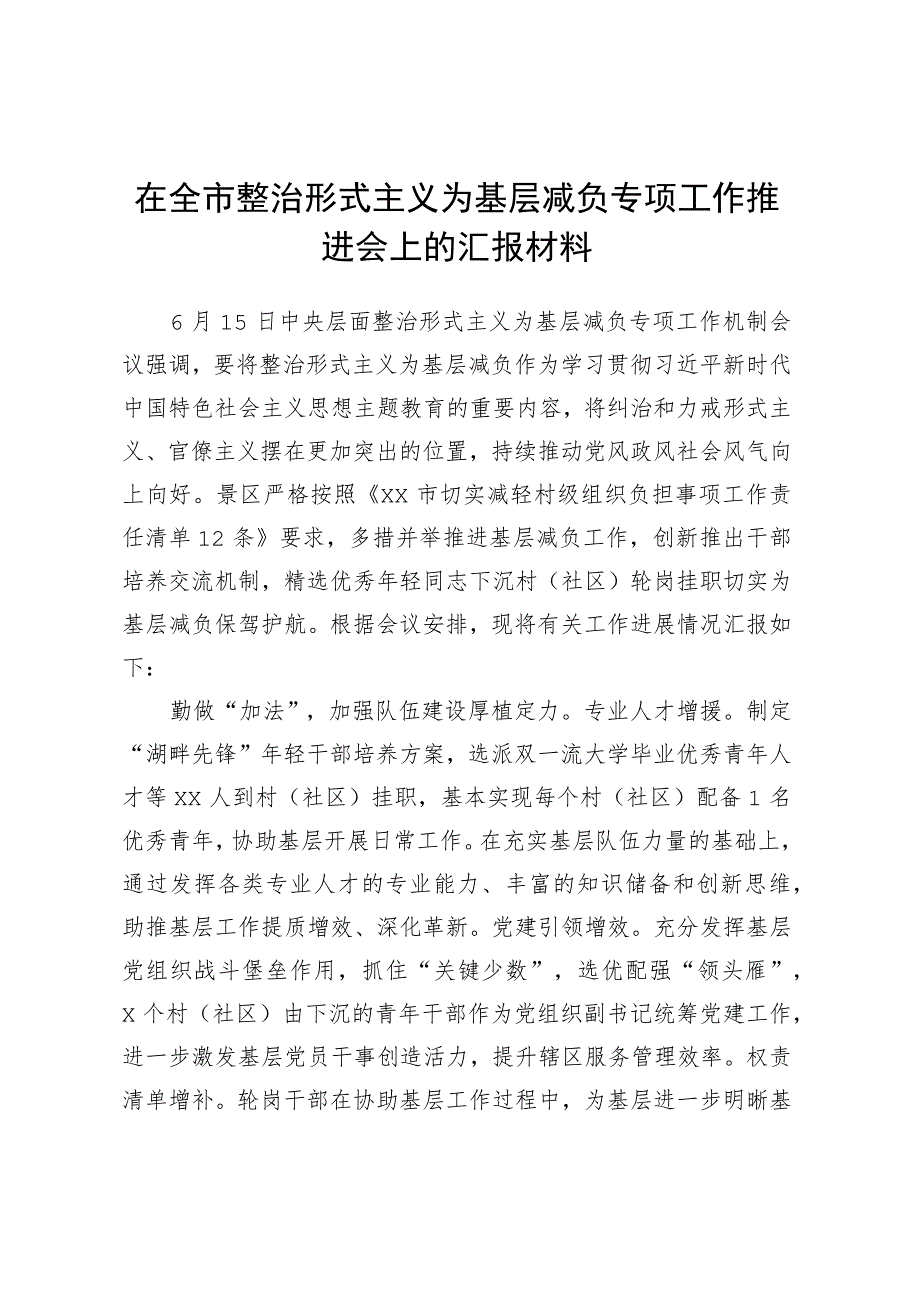 在全市整治形式主义为基层减负专项工作推进会上的汇报材料

6月15日中央层面整治形式主义为基层减负专项工作机制会议强调，要将整治形式主义为基层减负作为学习贯彻习近平新时代中国特色社会主义思想主题教育的重要内容，将纠治和力戒形式主义、官僚主义摆在更加突出的位置，持续推动党风政风社会风气向上向好。景区严格按照《XX市切实减轻村级组织负担事项工作责任清单12条》要求，多措并举推进基层减负工作，创新推出干部培养交流机制，精选优秀年轻同志下沉村（社区）轮岗挂职切实为基层减负保驾护航。根据会议安排，现将有关工作进展情况汇报如下：

勤做“加法”，加强队伍建设厚植定力。专业人才增援。制定“湖畔先锋”年轻干部培养方案，选派双一流大学毕业优秀青年人才等XX人到村（社区）挂职，基本实现每个村（社区）配备1名优秀青年，协助基层开展日常工作。在充实基层队伍力量的基础上，通过发挥各类专业人才的专业能力、丰富的知识储备和创新思维，助推基层工作提质增效、深化革新。党建引领增效。充分发挥基层党组织战斗堡垒作用，抓住“关键少数”，选优配强“领头雁”，X个村（社区）由下沉的青年干部作为党组织副书记统筹党建工作，进一步激发基层党员干事创造活力，提升辖区服务管理效率。权责清单增补。轮岗干部在协助基层工作过程中，为基层进一步明晰基